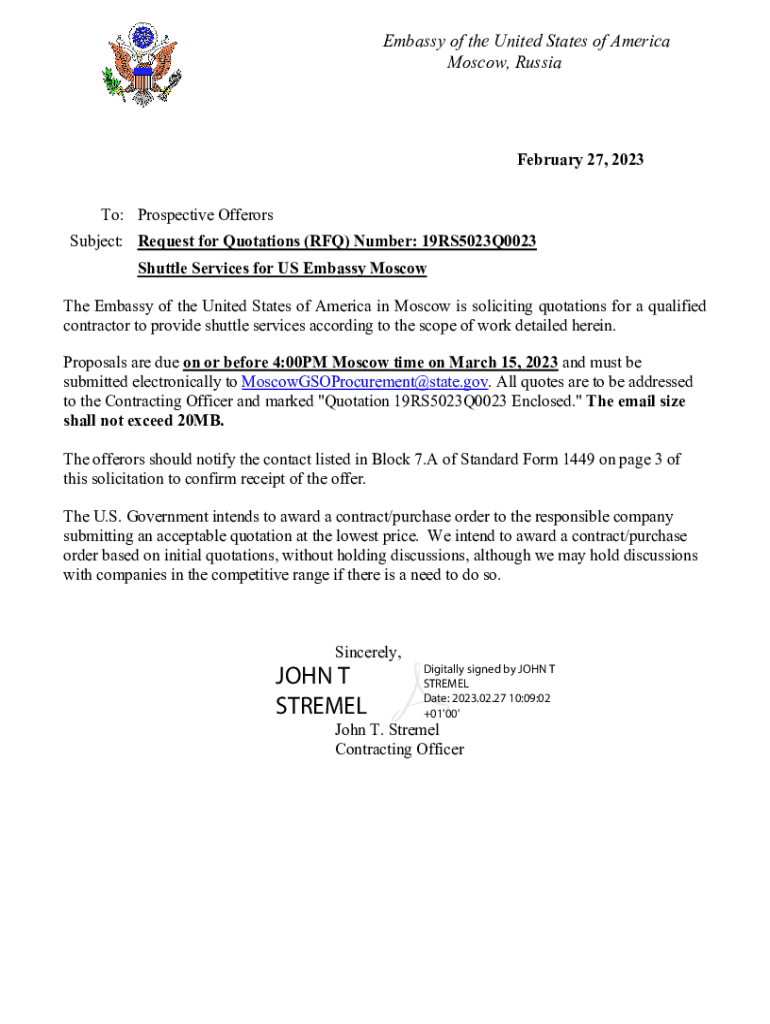 Embassy of the United States of America
Moscow, Russia

February 27, 2023

To: Prospective Offerors
Subject: Request for Quotations (RFQ) Number: 19RS5023Q0023
Shuttle Services for US Embassy Moscow

The Embassy of the United States of America in Moscow is soliciting quotations for a qualified contractor to provide shuttle services according to the scope of work detailed herein.

Proposals are due on or before 4:00PM Moscow time on March 15, 2023 and must be submitted electronically to MoscowGSOProcurement@state.gov. All quotes are to be addressed to the Contracting Officer and marked "Quotation 19RS5023Q0023 Enclosed." The email size shall not exceed 20MB.

The offerors should notify the contact listed in Block 7.A of Standard Form 1449 on page 3 of this solicitation to confirm receipt of the offer.

The U.S. Government intends to award a contract/purchase order to the responsible company submitting an acceptable quotation at the lowest price. We intend to award a contract/purchase order based on initial quotations, without holding discussions, although we may hold discussions with companies in the competitive range if there is a need to do so.

Sincerely,

JOHN T STREMEL

Digitally signed by JOHN T STREMEL
Date: 2023.02.27 10:09:02 +01'00'

John T. Stremel
Contracting Officer